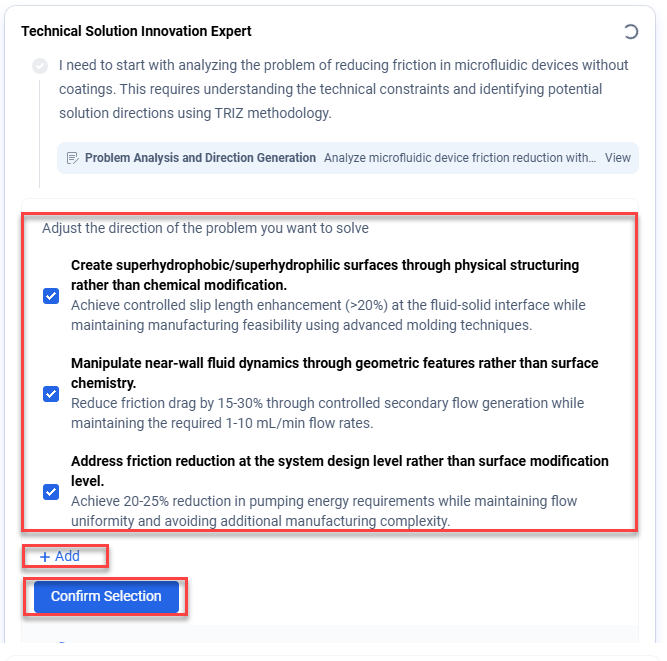 Technical Solution Innovation Expert

I need to start with analyzing the problem of reducing friction in microfluidic devices without coatings. This requires understanding the technical constraints and identifying potential solution directions using TRIZ methodology.

Problem Analysis and Direction Generation Analyze microfluidic device friction reduction with... View

Adjust the direction of the problem you want to solve

Create superhydrophobic/superhydrophilic surfaces through physical structuring rather than chemical modification.
Achieve controlled slip length enhancement (>20%) at the fluid-solid interface while maintaining manufacturing feasibility using advanced molding techniques.

Manipulate near-wall fluid dynamics through geometric features rather than surface chemistry.
Reduce friction drag by 15-30% through controlled secondary flow generation while maintaining the required 1-10 mL/min flow rates.

Address friction reduction at the system design level rather than surface modification level.
Achieve 20-25% reduction in pumping energy requirements while maintaining flow uniformity and avoiding additional manufacturing complexity.

+ Add

Confirm Selection